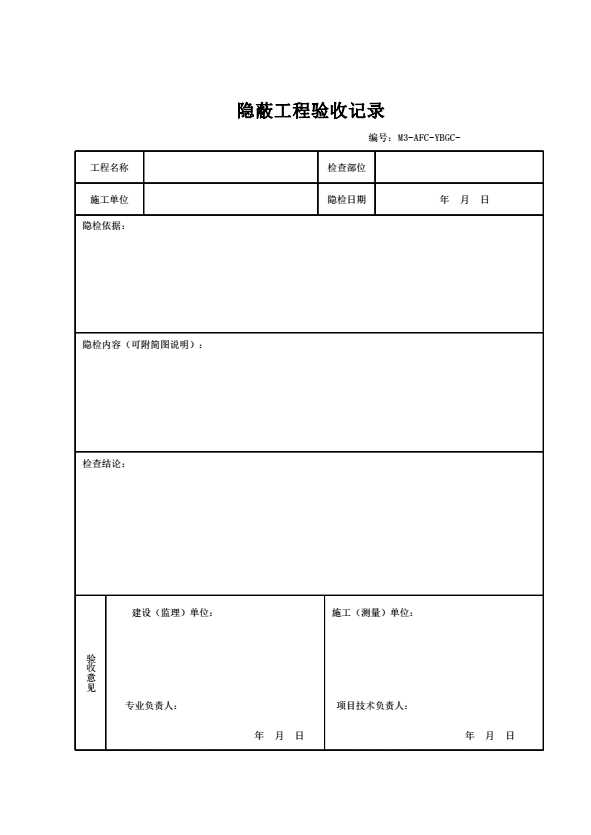 隐蔽工程验收记录

编号：M3-AFC-YBGC-

| 工程名称 | | 检查部位 | |
|---|---|---|---|
| 施工单位 | | 隐检日期 | 年 月 日 |

隐检依据：

隐检内容（可附简图说明）：

检查结论：

验收意见

建设（监理）单位：

专业负责人：

年 月 日

施工（测量）单位：

项目技术负责人：

年 月 日